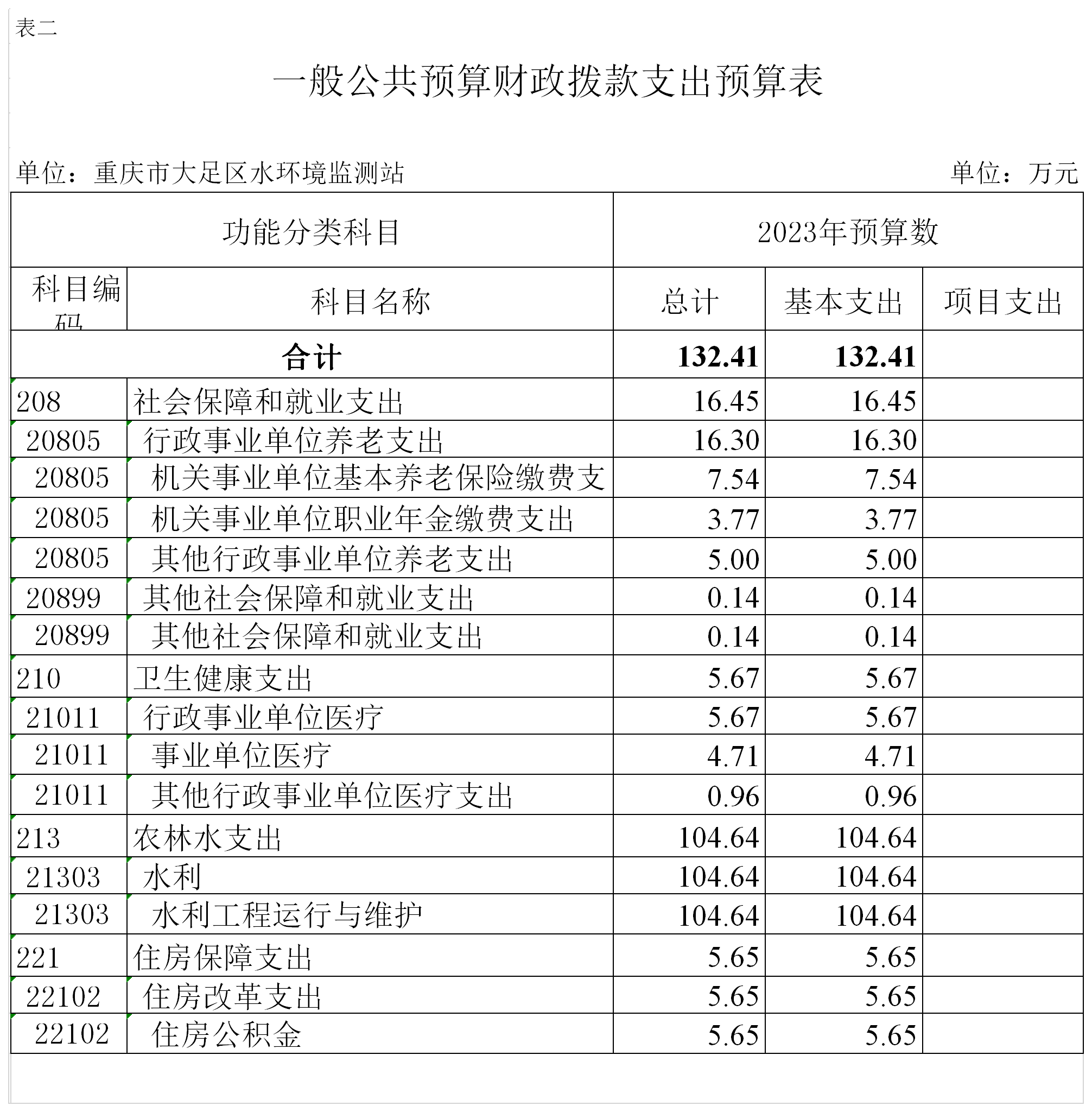 表二

一般公共预算财政拨款支出预算表

单位：重庆市大足区水环境监测站　　　　单位：万元

| 功能分类科目 | | 2023年预算数 | | |
|---|---|---|---|---|
| 科目编码 | 科目名称 | 总计 | 基本支出 | 项目支出 |
| 合计 | | 132.41 | 132.41 | |
| 208 | 社会保障和就业支出 | 16.45 | 16.45 | |
| 20805 | 行政事业单位养老支出 | 16.30 | 16.30 | |
| 20805 | 机关事业单位基本养老保险缴费支 | 7.54 | 7.54 | |
| 20805 | 机关事业单位职业年金缴费支出 | 3.77 | 3.77 | |
| 20805 | 其他行政事业单位养老支出 | 5.00 | 5.00 | |
| 20899 | 其他社会保障和就业支出 | 0.14 | 0.14 | |
| 20899 | 其他社会保障和就业支出 | 0.14 | 0.14 | |
| 210 | 卫生健康支出 | 5.67 | 5.67 | |
| 21011 | 行政事业单位医疗 | 5.67 | 5.67 | |
| 21011 | 事业单位医疗 | 4.71 | 4.71 | |
| 21011 | 其他行政事业单位医疗支出 | 0.96 | 0.96 | |
| 213 | 农林水支出 | 104.64 | 104.64 | |
| 21303 | 水利 | 104.64 | 104.64 | |
| 21303 | 水利工程运行与维护 | 104.64 | 104.64 | |
| 221 | 住房保障支出 | 5.65 | 5.65 | |
| 22102 | 住房改革支出 | 5.65 | 5.65 | |
| 22102 | 住房公积金 | 5.65 | 5.65 | |